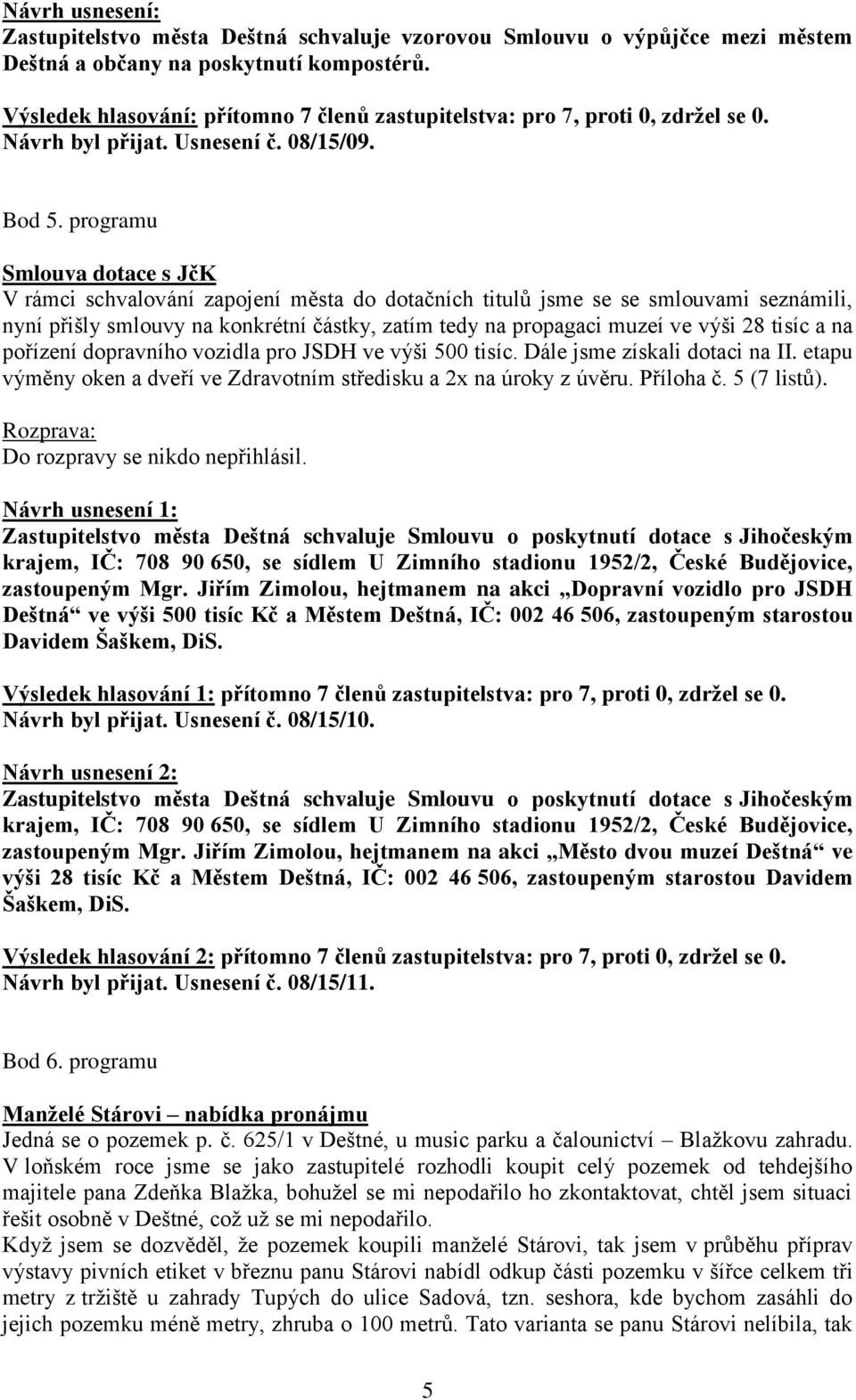 Návrh usnesení:
Zastupitelstvo města Deštná schvaluje vzorovou Smlouvu o výpůjčce mezi městem Deštná a občany na poskytnutí kompostérů.

Výsledek hlasování: přítomno 7 členů zastupitelstva: pro 7, proti 0, zdržel se 0. Návrh byl přijat. Usnesení č. 08/15/09.

Bod 5. programu

Smlouva dotace s JčK
V rámci schvalování zapojení města do dotačních titulů jsme se se smlouvami seznámili, nyní přišly smlouvy na konkrétní částky, zatím tedy na propagaci muzeí ve výši 28 tisíc a na pořízení dopravního vozidla pro JSDH ve výši 500 tisíc. Dále jsme získali dotaci na II. etapu výměny oken a dveří ve Zdravotním středisku a 2x na úroky z úvěru. Příloha č. 5 (7 listů).

Rozprava:
Do rozpravy se nikdo nepřihlásil.

Návrh usnesení 1:
Zastupitelstvo města Deštná schvaluje Smlouvu o poskytnutí dotace s Jihočeským krajem, IČ: 708 90 650, se sídlem U Zimního stadionu 1952/2, České Budějovice, zastoupeným Mgr. Jiřím Zimolou, hejtmanem na akci „Dopravní vozidlo pro JSDH Deštná“ ve výši 500 tisíc Kč a Městem Deštná, IČ: 002 46 506, zastoupeným starostou Davidem Šaškem, DiS.

Výsledek hlasování 1: přítomno 7 členů zastupitelstva: pro 7, proti 0, zdržel se 0. Návrh byl přijat. Usnesení č. 08/15/10.

Návrh usnesení 2:
Zastupitelstvo města Deštná schvaluje Smlouvu o poskytnutí dotace s Jihočeským krajem, IČ: 708 90 650, se sídlem U Zimního stadionu 1952/2, České Budějovice, zastoupeným Mgr. Jiřím Zimolou, hejtmanem na akci „Město dvou muzeí Deštná“ ve výši 28 tisíc Kč a Městem Deštná, IČ: 002 46 506, zastoupeným starostou Davidem Šaškem, DiS.

Výsledek hlasování 2: přítomno 7 členů zastupitelstva: pro 7, proti 0, zdržel se 0. Návrh byl přijat. Usnesení č. 08/15/11.

Bod 6. programu

Manželé Stárovi – nabídka pronájmu
Jedná se o pozemek p. č. 625/1 v Deštné, u music parku a čalounictví – Blažkovu zahradu. V loňském roce jsme se jako zastupitelé rozhodli koupit celý pozemek od tehdejšího majitele pana Zdeňka Blažka, bohužel se mi nepodařilo ho zkontaktovat, chtěl jsem situaci řešit osobně v Deštné, což už se mi nepodařilo.
Když jsem se dozvěděl, že pozemek koupili manželé Stárovi, tak jsem v průběhu příprav výstavy pivních etiket v březnu panu Stárovi nabídl odkup části pozemku v šířce celkem tři metry z tržiště u zahrady Tupých do ulice Sadová, tzn. seshora, kde bychom zasáhli do jejich pozemku méně metry, zhruba o 100 metrů. Tato varianta se panu Stárovi nelíbila, tak

5